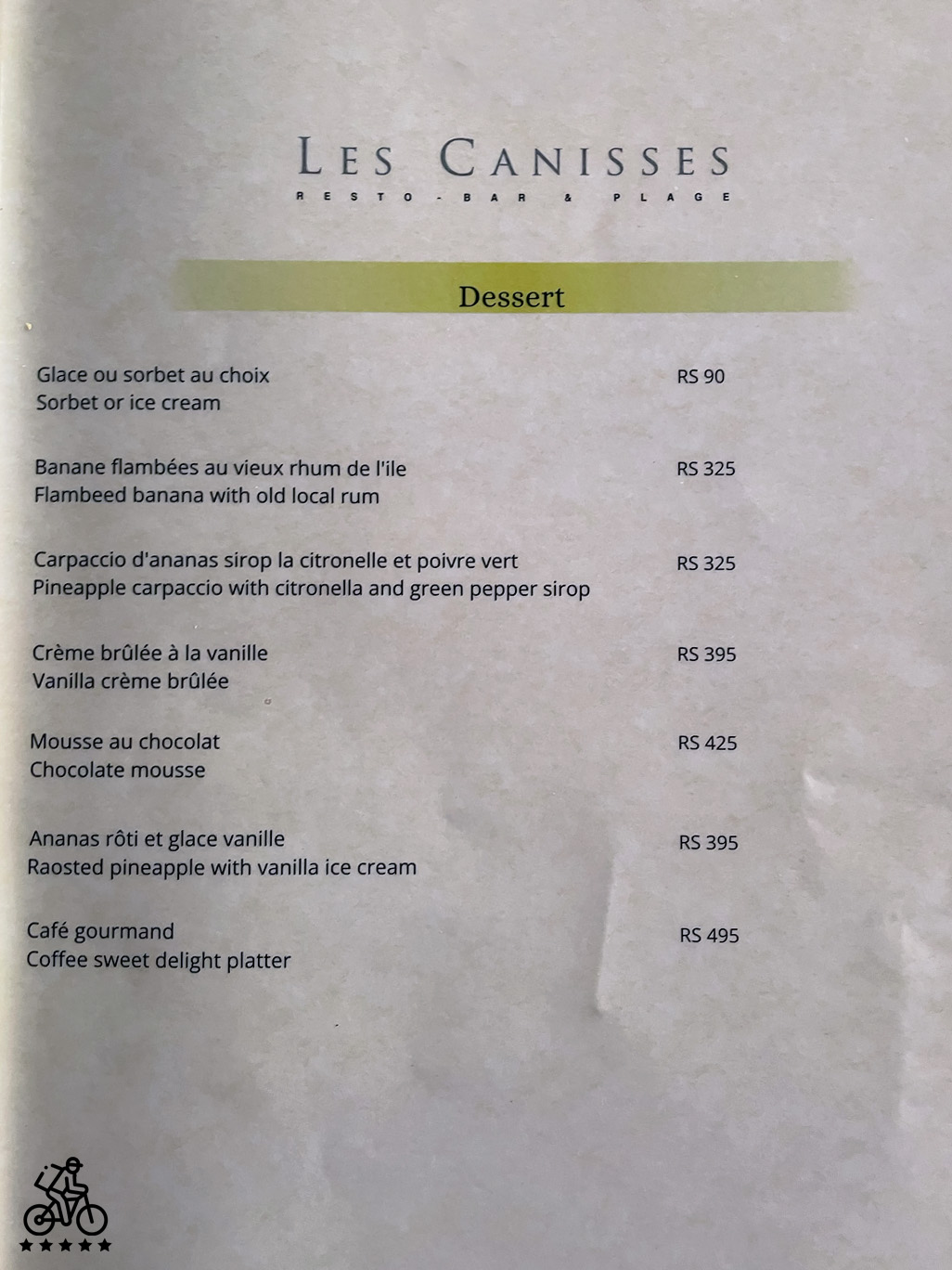 LES CANISSES
RESTO - BAR & PLAGE

Dessert

Glace ou sorbet au choix
Sorbet or ice cream
RS 90

Banane flambées au vieux rhum de l'ile
Flambeed banana with old local rum
RS 325

Carpaccio d'ananas sirop la citronelle et poivre vert
Pineapple carpaccio with citronella and green pepper sirop
RS 325

Crème brûlée à la vanille
Vanilla crème brûlée
RS 395

Mousse au chocolat
Chocolate mousse
RS 425

Ananas rôti et glace vanille
Raosted pineapple with vanilla ice cream
RS 395

Café gourmand
Coffee sweet delight platter
RS 495

★★★★★